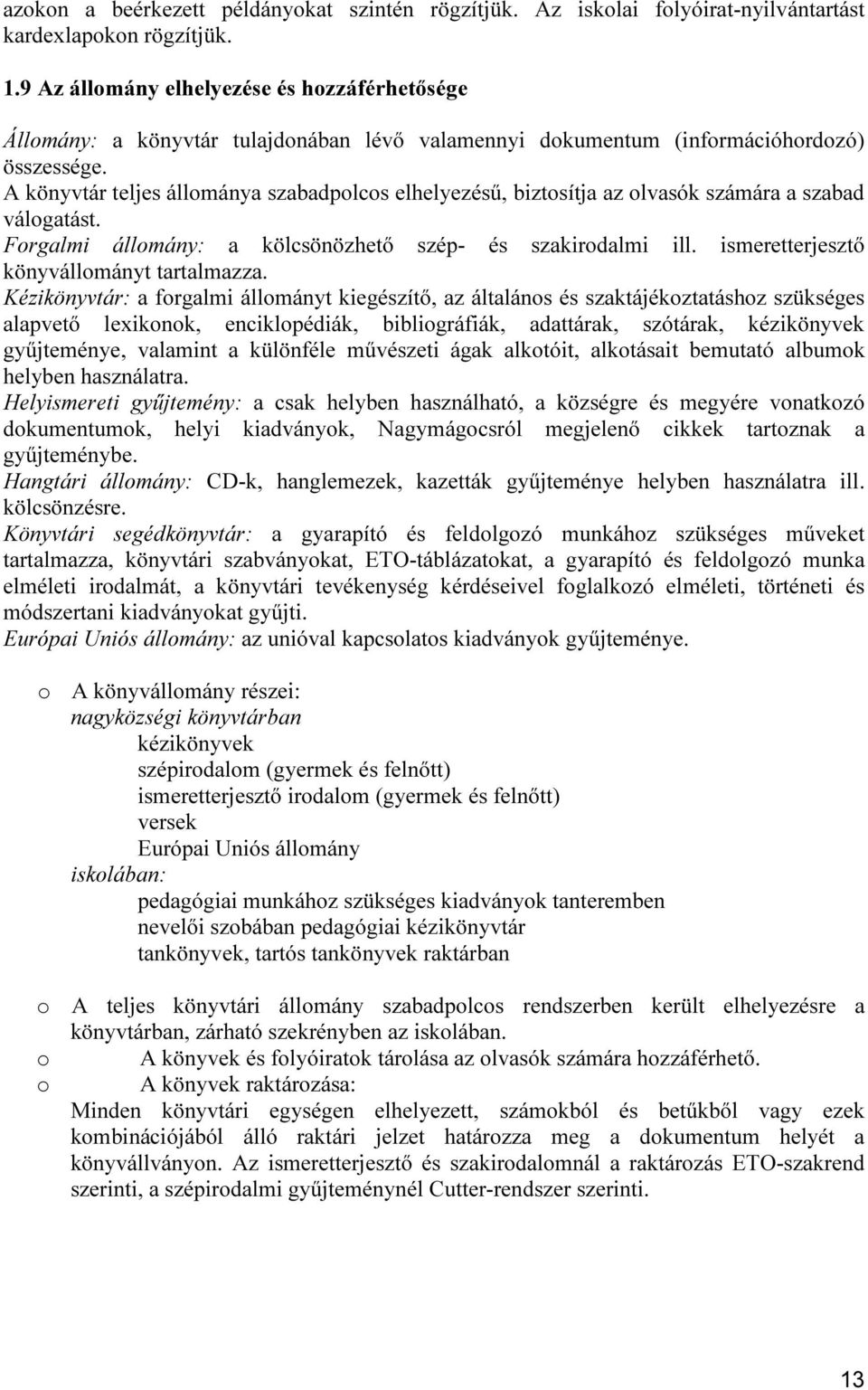 azokon a beérkezett példányokat szintén rögzítjük. Az iskolai folyóirat-nyilvántartást kardexlapokon rögzítjük.

1.9 Az állomány elhelyezése és hozzáférhetősége

Állomány: a könyvtár tulajdonában lévő valamennyi dokumentum (információhordozó) összessége.
A könyvtár teljes állománya szabadpolcos elhelyezésű, biztosítja az olvasók számára a szabad válogatást.
Forgalmi állomány: a kölcsönözhető szép- és szakirodalmi ill. ismeretterjesztő könyvállományt tartalmazza.
Kézikönyvtár: a forgalmi állományt kiegészítő, az általános és szaktájékoztatáshoz szükséges alapvető lexikonok, enciklopédiák, bibliográfiák, adattárak, szótárak, kézikönyvek gyűjteménye, valamint a különféle művészeti ágak alkotóit, alkotásait bemutató albumok helyben használatra.
Helyismereti gyűjtemény: a csak helyben használható, a községre és megyére vonatkozó dokumentumok, helyi kiadványok, Nagymágocsról megjelenő cikkek tartoznak a gyűjteménybe.
Hangtári állomány: CD-k, hanglemezek, kazetták gyűjteménye helyben használatra ill. kölcsönzésre.
Könyvtári segédkönyvtár: a gyarapító és feldolgozó munkához szükséges műveket tartalmazza, könyvtári szabványokat, ETO-táblázatokat, a gyarapító és feldolgozó munka elméleti irodalmát, a könyvtári tevékenység kérdéseivel foglalkozó elméleti, történeti és módszertani kiadványokat gyűjti.
Európai Uniós állomány: az unióval kapcsolatos kiadványok gyűjteménye.

o A könyvállomány részei:
nagyközségi könyvtárban
kézikönyvek
szépirodalom (gyermek és felnőtt)
ismeretterjesztő irodalom (gyermek és felnőtt)
versek
Európai Uniós állomány
iskolában:
pedagógiai munkához szükséges kiadványok tanteremben
nevelői szobában pedagógiai kézikönyvtár
tankönyvek, tartós tankönyvek raktárban

o A teljes könyvtári állomány szabadpolcos rendszerben került elhelyezésre a könyvtárban, zárható szekrényben az iskolában.
o A könyvek és folyóiratok tárolása az olvasók számára hozzáférhető.
o A könyvek raktározása:
Minden könyvtári egységen elhelyezett, számokból és betűkből vagy ezek kombinációjából álló raktári jelzet határozza meg a dokumentum helyét a könyvállványon. Az ismeretterjesztő és szakirodalomnál a raktározás ETO-szakrend szerinti, a szépirodalmi gyűjteménynél Cutter-rendszer szerinti.

13